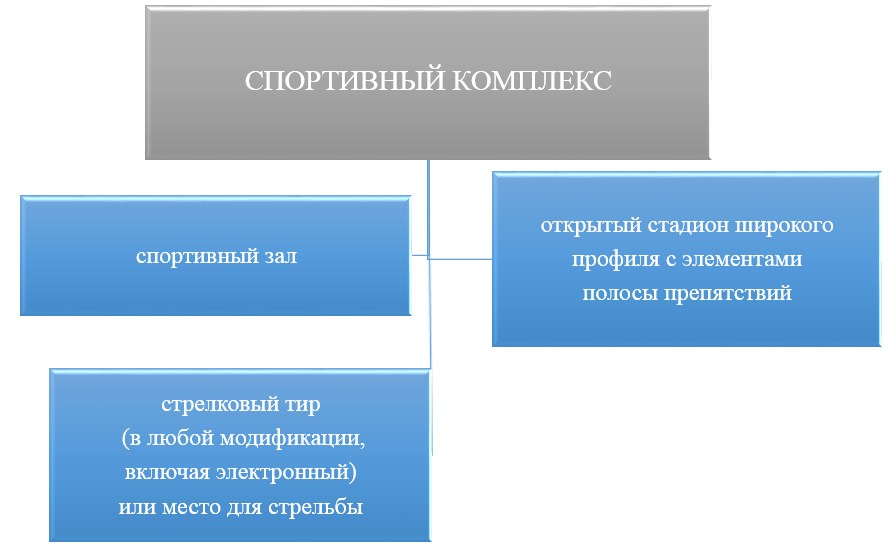 СПОРТИВНЫЙ КОМПЛЕКС

спортивный зал

открытый стадион широкого профиля с элементами полосы препятствий

стрелковый тир (в любой модификации, включая электронный) или место для стрельбы